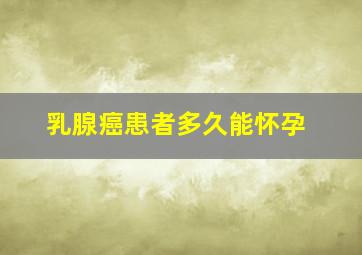 乳腺癌患者多久能怀孕